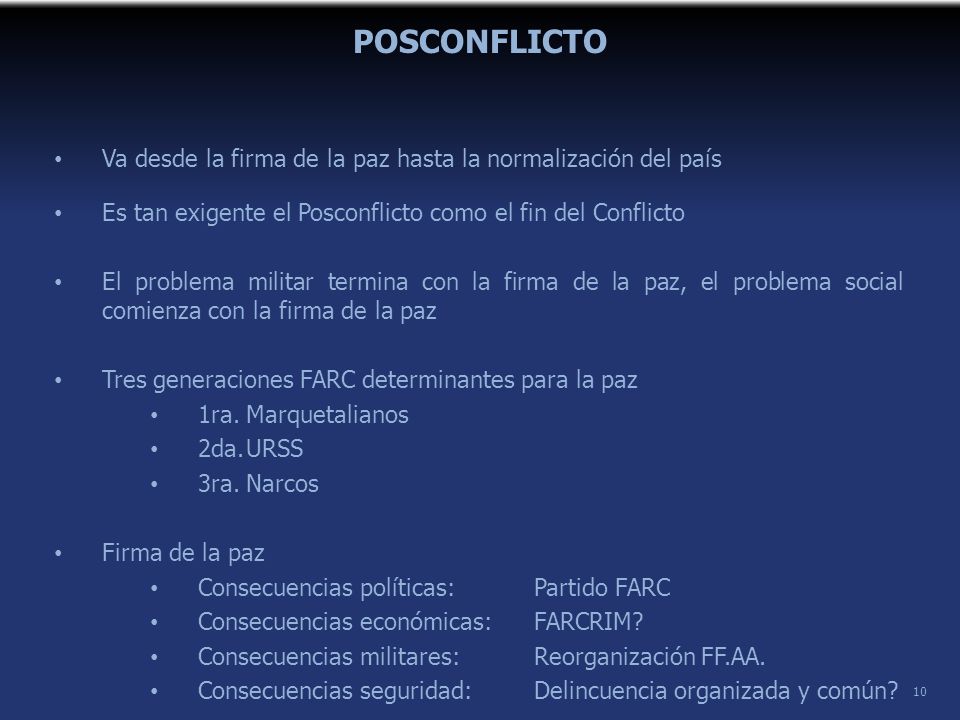 POSCONFLICTO

• Va desde la firma de la paz hasta la normalización del país

• Es tan exigente el Posconflicto como el fin del Conflicto

• El problema militar termina con la firma de la paz, el problema social comienza con la firma de la paz

• Tres generaciones FARC determinantes para la paz
  • 1ra. Marquetalianos
  • 2da.URSS
  • 3ra. Narcos

• Firma de la paz
  • Consecuencias políticas: Partido FARC
  • Consecuencias económicas: FARCRIM?
  • Consecuencias militares: Reorganización FF.AA.
  • Consecuencias seguridad: Delincuencia organizada y común?

10